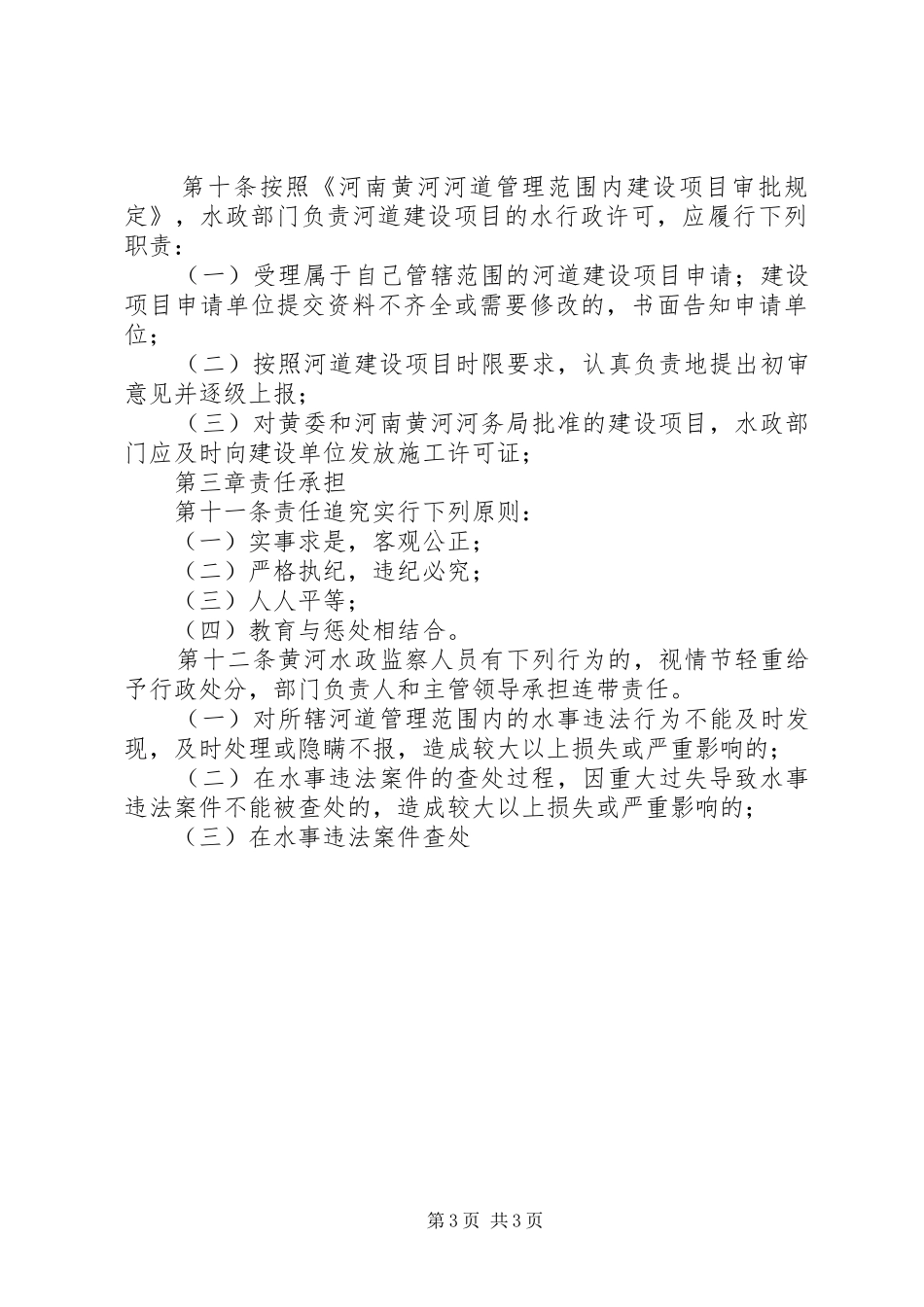 第十条按照《河南黄河河道管理范围内建设项目审批规定》，水政部门负责河道建设项目的水行政许可，应履行下列职责：

（一）受理属于自己管辖范围的河道建设项目申请；建设项目申请单位提交资料不齐全或需要修改的，书面告知申请单位；

（二）按照河道建设项目时限要求，认真负责地提出初审意见并逐级上报；

（三）对黄委和河南黄河河务局批准的建设项目，水政部门应及时向建设单位发放施工许可证；

第三章责任承担

第十一条责任追究实行下列原则：

（一）实事求是，客观公正；

（二）严格执纪，违纪必究；

（三）人人平等；

（四）教育与惩处相结合。

第十二条黄河水政监察人员有下列行为的，视情节轻重给予行政处分，部门负责人和主管领导承担连带责任。

（一）对所辖河道管理范围内的水事违法行为不能及时发现，及时处理或隐瞒不报，造成较大以上损失或严重影响的；

（二）在水事违法案件的查处过程，因重大过失导致水事违法案件不能被查处的，造成较大以上损失或严重影响的；

（三）在水事违法案件查处

第3页 共3页